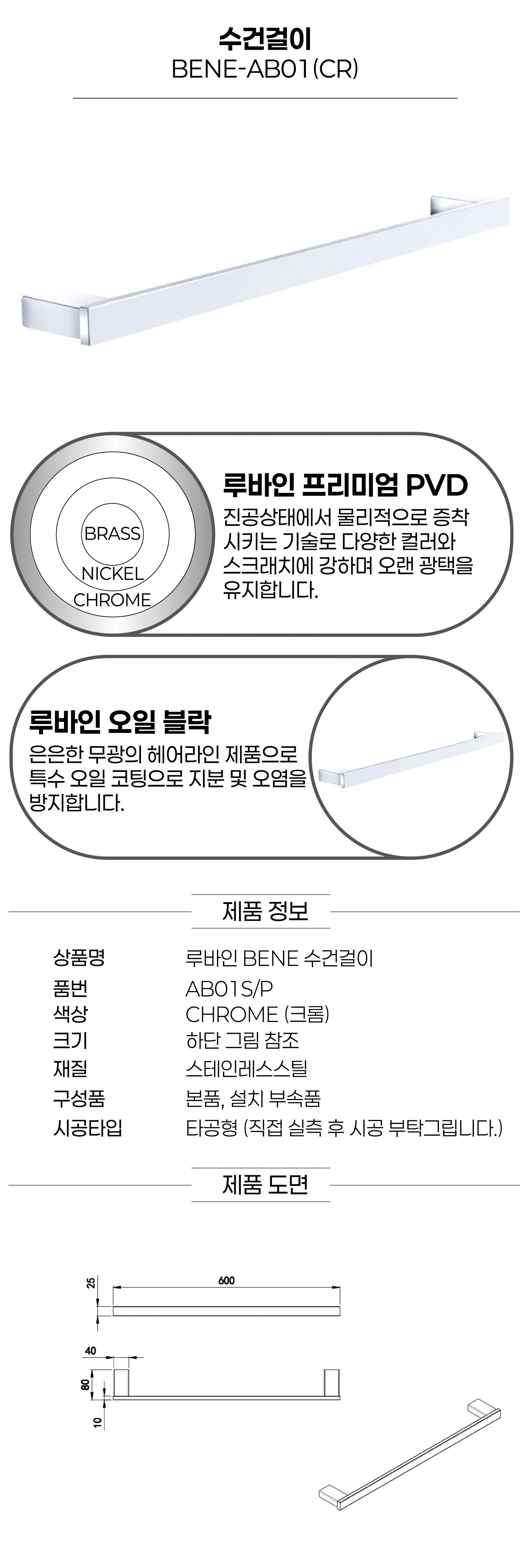 수건걸이
BENE-AB01(CR)

BRASS
NICKEL
CHROME

루바인 프리미엄 PVD
진공상태에서 물리적으로 증착 시키는 기술로 다양한 컬러와 스크래치에 강하며 오랜 광택을 유지합니다.

루바인 오일 블락
은은한 무광의 헤어라인 제품으로 특수 오일 코팅으로 지분 및 오염을 방지합니다.

제품 정보

| 상품명 | 루바인 BENE 수건걸이 |
|---|---|
| 품번 | AB01S/P |
| 색상 | CHROME (크롬) |
| 크기 | 하단 그림 참조 |
| 재질 | 스테인레스스틸 |
| 구성품 | 본품, 설치 부속품 |
| 시공타입 | 타공형 (직접 실측 후 시공 부탁그립니다.) |

제품 도면

25
600
40
80
10